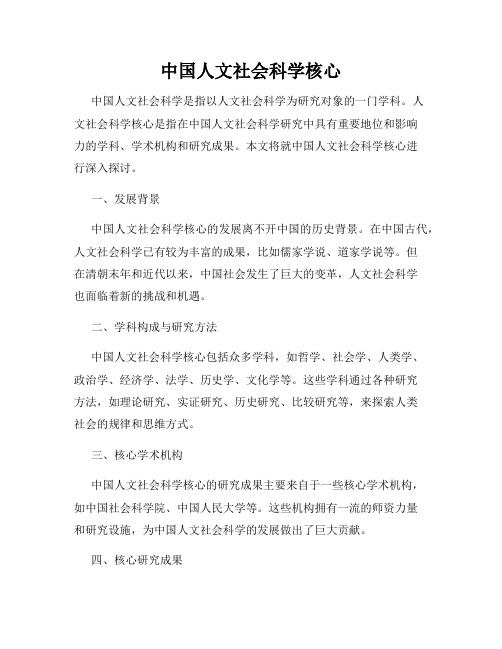 中国人文社会科学核心

中国人文社会科学是指以人文社会科学为研究对象的一门学科。人文社会科学核心是指在中国人文社会科学研究中具有重要地位和影响力的学科、学术机构和研究成果。本文将就中国人文社会科学核心进行深入探讨。

一、发展背景

中国人文社会科学核心的发展离不开中国的历史背景。在中国古代，人文社会科学已有较为丰富的成果，比如儒家学说、道家学说等。但在清朝末年和近代以来，中国社会发生了巨大的变革，人文社会科学也面临着新的挑战和机遇。

二、学科构成与研究方法

中国人文社会科学核心包括众多学科，如哲学、社会学、人类学、政治学、经济学、法学、历史学、文化学等。这些学科通过各种研究方法，如理论研究、实证研究、历史研究、比较研究等，来探索人类社会的规律和思维方式。

三、核心学术机构

中国人文社会科学核心的研究成果主要来自于一些核心学术机构，如中国社会科学院、中国人民大学等。这些机构拥有一流的师资力量和研究设施，为中国人文社会科学的发展做出了巨大贡献。

四、核心研究成果